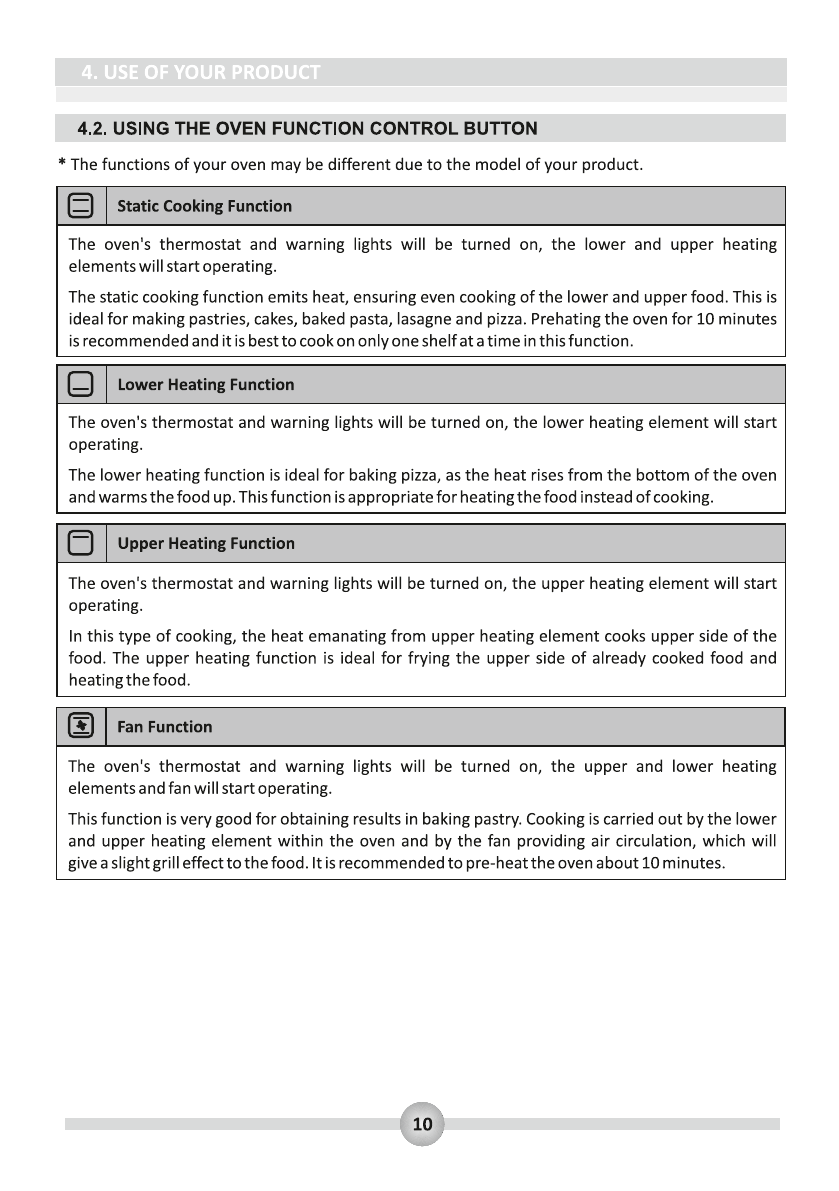 4. USE OF YOUR PRODUCT

4.2. USING THE OVEN FUNCTION CONTROL BUTTON

* The functions of your oven may be different due to the model of your product.

Static Cooking Function

The oven's thermostat and warning lights will be turned on, the lower and upper heating elements will start operating.

The static cooking function emits heat, ensuring even cooking of the lower and upper food. This is ideal for making pastries, cakes, baked pasta, lasagne and pizza. Prehating the oven for 10 minutes is recommended and it is best to cook on only one shelf at a time in this function.

Lower Heating Function

The oven's thermostat and warning lights will be turned on, the lower heating element will start operating.

The lower heating function is ideal for baking pizza, as the heat rises from the bottom of the oven and warms the food up. This function is appropriate for heating the food instead of cooking.

Upper Heating Function

The oven's thermostat and warning lights will be turned on, the upper heating element will start operating.

In this type of cooking, the heat emanating from upper heating element cooks upper side of the food. The upper heating function is ideal for frying the upper side of already cooked food and heating the food.

Fan Function

The oven's thermostat and warning lights will be turned on, the upper and lower heating elements and fan will start operating.

This function is very good for obtaining results in baking pastry. Cooking is carried out by the lower and upper heating element within the oven and by the fan providing air circulation, which will give a slight grill effect to the food. It is recommended to pre-heat the oven about 10 minutes.

10